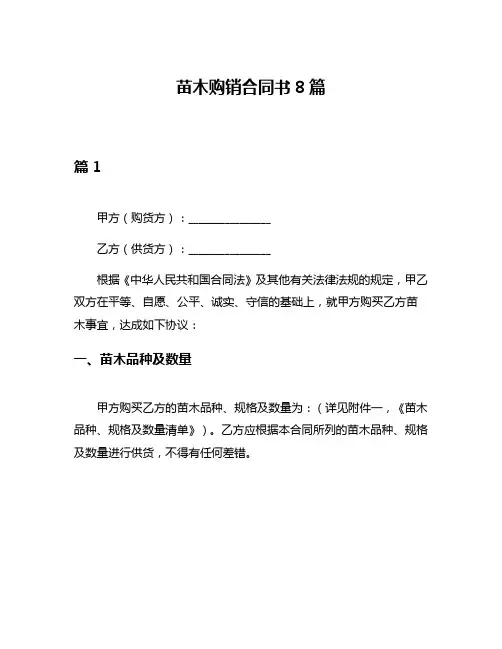 苗木购销合同书 8 篇

篇 1

甲方（购货方）：______________

乙方（供货方）：______________

根据《中华人民共和国合同法》及其他有关法律法规的规定，甲乙双方在平等、自愿、公平、诚实、守信的基础上，就甲方购买乙方苗木事宜，达成如下协议：

一、苗木品种及数量

甲方购买乙方的苗木品种、规格及数量为：（详见附件一，《苗木品种、规格及数量清单》）。乙方应根据本合同所列的苗木品种、规格及数量进行供货，不得有任何差错。